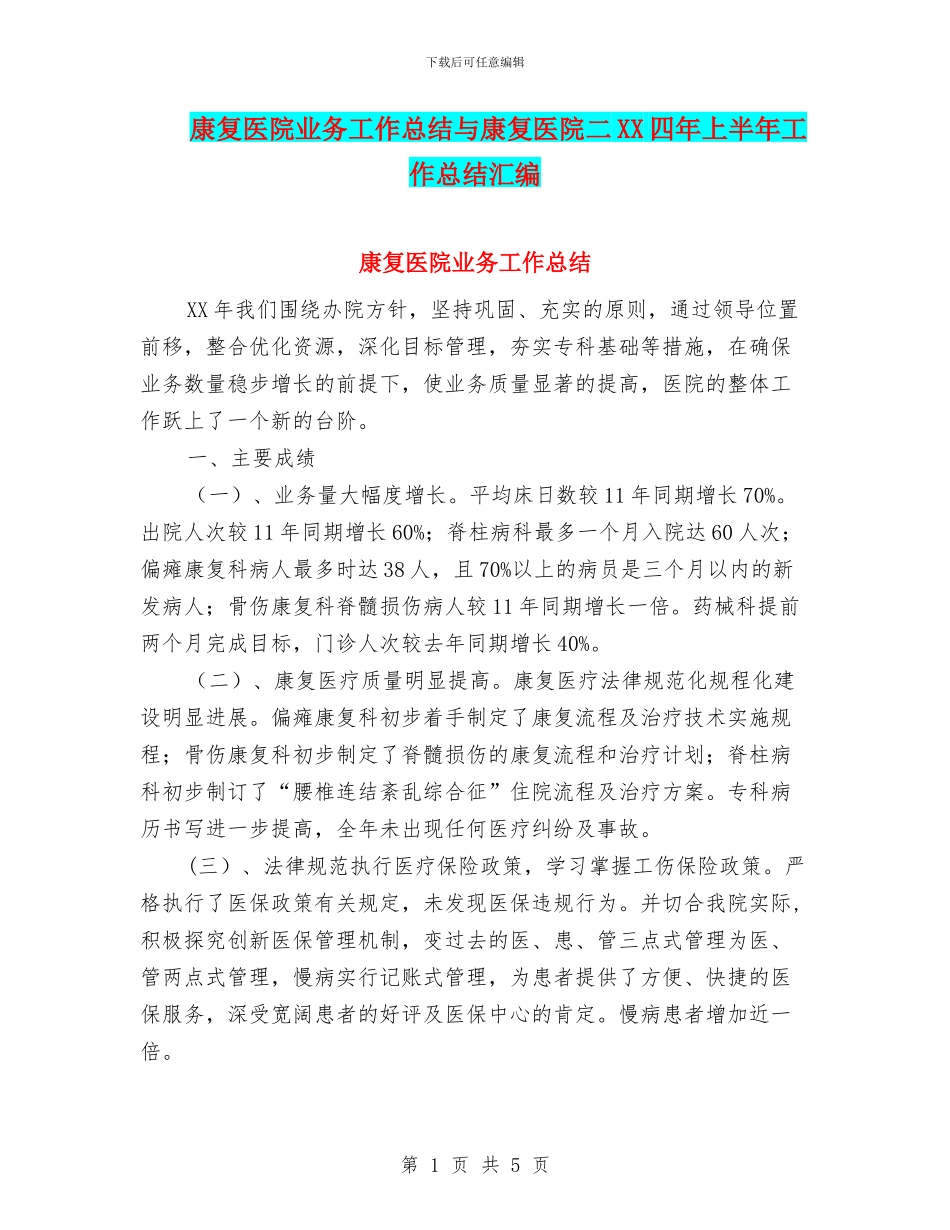 下载后可任意编辑

康复医院业务工作总结与康复医院二XX四年上半年工作总结汇编

康复医院业务工作总结

XX年我们围绕办院方针，坚持巩固、充实的原则，通过领导位置前移，整合优化资源，深化目标管理，夯实专科基础等措施，在确保业务数量稳步增长的前提下，使业务质量显著的提高，医院的整体工作跃上了一个新的台阶。

一、主要成绩

（一）、业务量大幅度增长。平均床日数较11年同期增长70%。出院人次较11年同期增长60%；脊柱病科最多一个月入院达60人次；偏瘫康复科病人最多时达38人，且70%以上的病员是三个月以内的新发病人；骨伤康复科脊髓损伤病人较11年同期增长一倍。药械科提前两个月完成目标，门诊人次较去年同期增长40%。

（二）、康复医疗质量明显提高。康复医疗法律规范化规程化建设明显进展。偏瘫康复科初步着手制定了康复流程及治疗技术实施规程；骨伤康复科初步制定了脊髓损伤的康复流程和治疗计划；脊柱病科初步制订了“腰椎连结紊乱综合征”住院流程及治疗方案。专科病历书写进一步提高，全年未出现任何医疗纠纷及事故。

（三）、法律规范执行医疗保险政策，学习掌握工伤保险政策。严格执行了医保政策有关规定，未发现医保违规行为。并切合我院实际，积极探究创新医保管理机制，变过去的医、患、管三点式管理为医、管两点式管理，慢病实行记账式管理，为患者提供了方便、快捷的医保服务，深受宽阔患者的好评及医保中心的肯定。慢病患者增加近一倍。

第 1 页 共 5 页